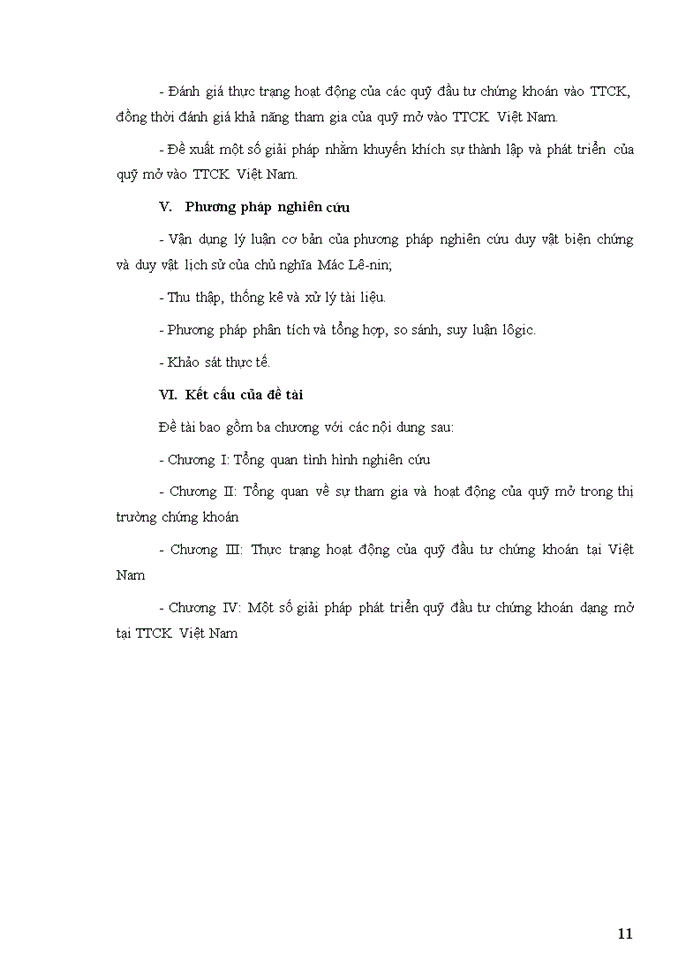 - Đánh giá thực trạng hoạt động của các quỹ đầu tư chứng khoán vào TTCK, đồng thời đánh giá khả năng tham gia của quỹ mở vào TTCK Việt Nam.

- Đề xuất một số giải pháp nhằm khuyến khích sự thành lập và phát triển của quỹ mở vào TTCK Việt Nam.

V. Phương pháp nghiên cứu

- Vận dụng lý luận cơ bản của phương pháp nghiên cứu duy vật biện chứng và duy vật lịch sử của chủ nghĩa Mác Lê-nin;

- Thu thập, thống kê và xử lý tài liệu.

- Phương pháp phân tích và tổng hợp, so sánh, suy luận lôgic.

- Khảo sát thực tế.

VI. Kết cấu của đề tài

Đề tài bao gồm ba chương với các nội dung sau:

- Chương I: Tổng quan tình hình nghiên cứu

- Chương II: Tổng quan về sự tham gia và hoạt động của quỹ mở trong thị trường chứng khoán

- Chương III: Thực trạng hoạt động của quỹ đầu tư chứng khoán tại Việt Nam

- Chương IV: Một số giải pháp phát triển quỹ đầu tư chứng khoán dạng mở tại TTCK Việt Nam

11